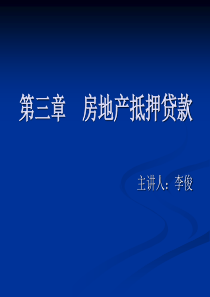 第三章　房地产抵押贷款

主讲人：李俊